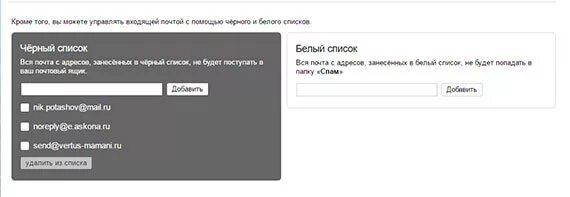 Кроме того, вы можете управлять входящей почтой с помощью чёрного и белого списков.

Чёрный список

Вся почта с адресов, занесённых в чёрный список, не будет поступать в ваш почтовый ящик.

Добавить

nik.potashov@mail.ru

noreply@e.askona.ru

send@vertus-mamani.ru

удалить из списка

Белый список

Вся почта с адресов, занесённых в белый список, не будет попадать в папку «Спам»

Добавить